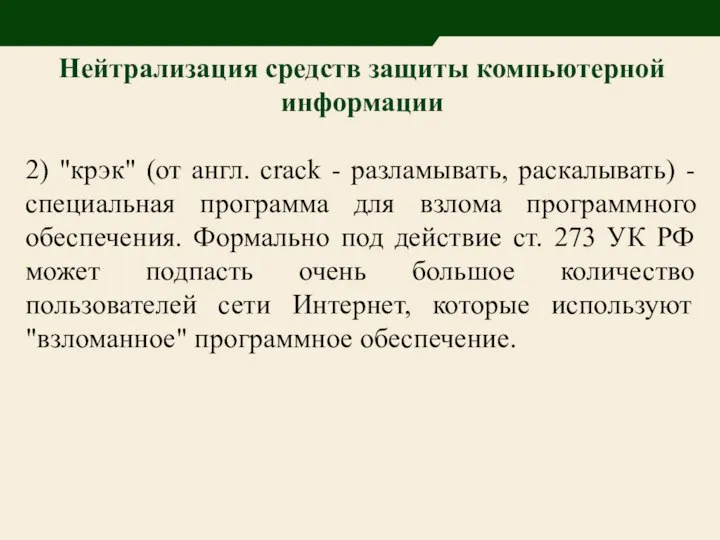 Нейтрализация средств защиты компьютерной информации

2) "крэк" (от англ. crack - разламывать, раскалывать) - специальная программа для взлома программного обеспечения. Формально под действие ст. 273 УК РФ может подпасть очень большое количество пользователей сети Интернет, которые используют "взломанное" программное обеспечение.